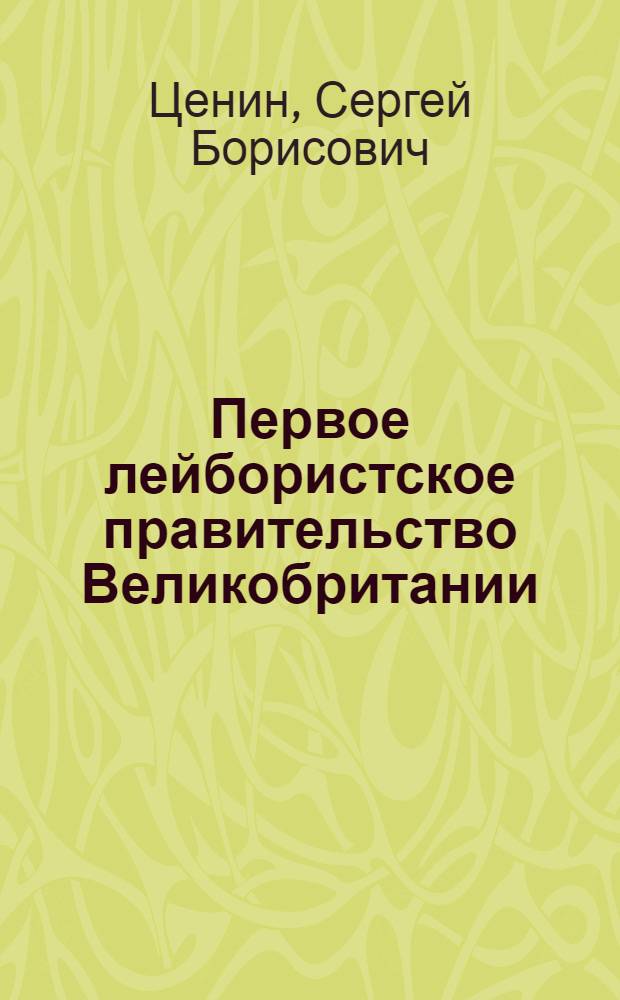 Ценин, Сергей Борисович

Первое лейбористское правительство Великобритании